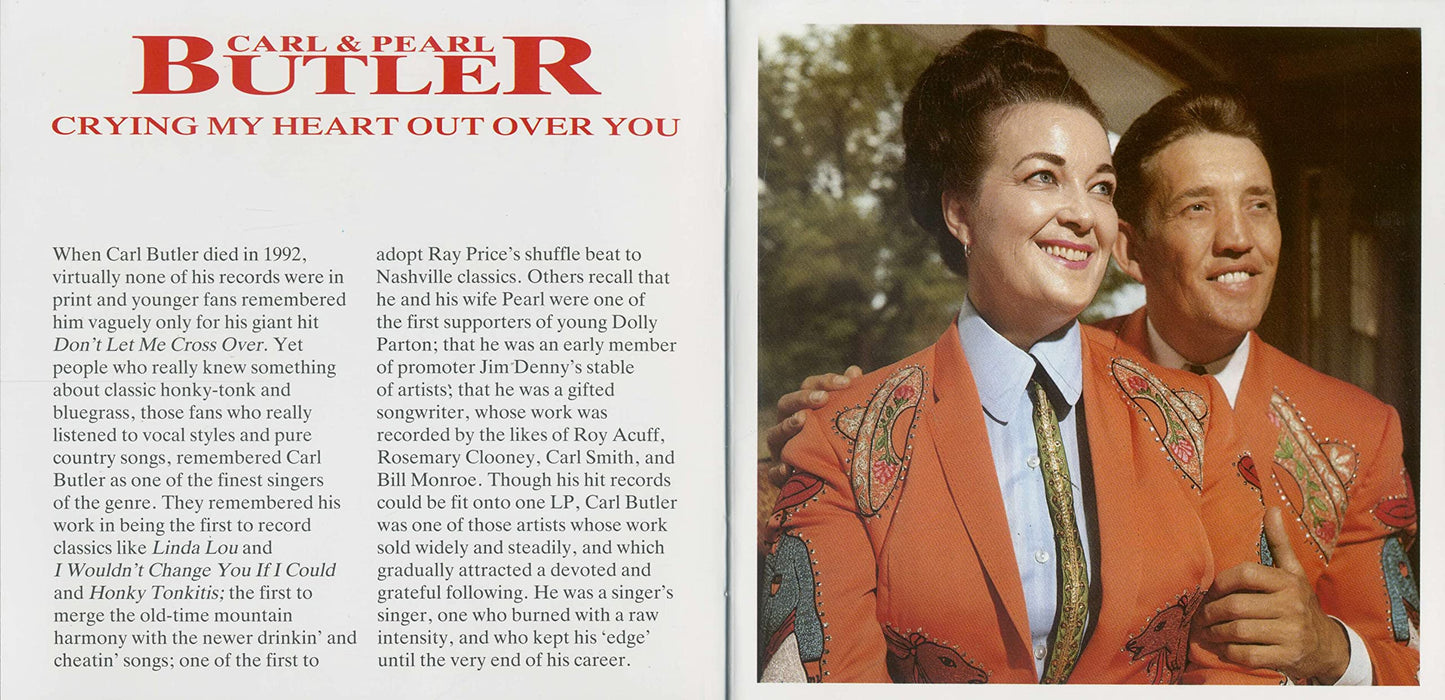 CARL & PEARL
BUTLER
CRYING MY HEART OUT OVER YOU

When Carl Butler died in 1992, virtually none of his records were in print and younger fans remembered him vaguely only for his giant hit Don't Let Me Cross Over. Yet people who really knew something about classic honky-tonk and bluegrass, those fans who really listened to vocal styles and pure country songs, remembered Carl Butler as one of the finest singers of the genre. They remembered his work in being the first to record classics like Linda Lou and I Wouldn't Change You If I Could and Honky Tonkitis; the first to merge the old-time mountain harmony with the newer drinkin' and cheatin' songs; one of the first to adopt Ray Price's shuffle beat to Nashville classics. Others recall that he and his wife Pearl were one of the first supporters of young Dolly Parton; that he was an early member of promoter Jim Denny's stable of artists; that he was a gifted songwriter, whose work was recorded by the likes of Roy Acuff, Rosemary Clooney, Carl Smith, and Bill Monroe. Though his hit records could be fit onto one LP, Carl Butler was one of those artists whose work sold widely and steadily, and which gradually attracted a devoted and grateful following. He was a singer's singer, one who burned with a raw intensity, and who kept his 'edge' until the very end of his career.